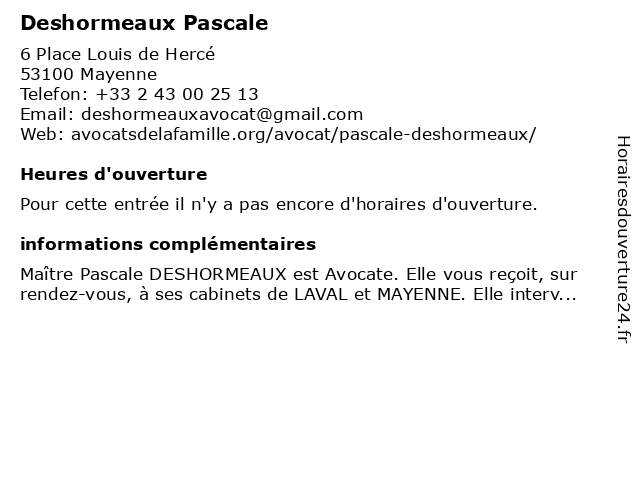 Deshormeaux Pascale

6 Place Louis de Hercé
53100 Mayenne
Telefon: +33 2 43 00 25 13
Email: deshormeauxavocat@gmail.com
Web: avocatsdelafamille.org/avocat/pascale-deshormeaux/

Heures d'ouverture

Pour cette entrée il n'y a pas encore d'horaires d'ouverture.

informations complémentaires

Maître Pascale DESHORMEAUX est Avocate. Elle vous reçoit, sur rendez-vous, à ses cabinets de LAVAL et MAYENNE. Elle interv...

Horairesdouverture24.fr